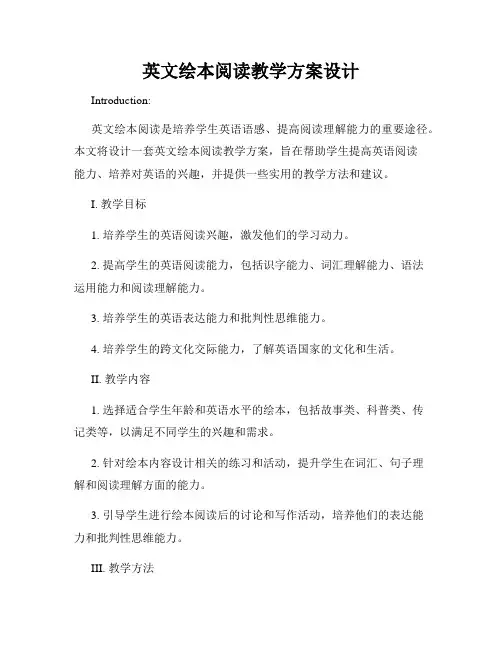 英文绘本阅读教学方案设计

Introduction:

英文绘本阅读是培养学生英语语感、提高阅读理解能力的重要途径。本文将设计一套英文绘本阅读教学方案，旨在帮助学生提高英语阅读能力、培养对英语的兴趣，并提供一些实用的教学方法和建议。

I. 教学目标

1. 培养学生的英语阅读兴趣，激发他们的学习动力。

2. 提高学生的英语阅读能力，包括识字能力、词汇理解能力、语法运用能力和阅读理解能力。

3. 培养学生的英语表达能力和批判性思维能力。

4. 培养学生的跨文化交际能力，了解英语国家的文化和生活。

II. 教学内容

1. 选择适合学生年龄和英语水平的绘本，包括故事类、科普类、传记类等，以满足不同学生的兴趣和需求。

2. 针对绘本内容设计相关的练习和活动，提升学生在词汇、句子理解和阅读理解方面的能力。

3. 引导学生进行绘本阅读后的讨论和写作活动，培养他们的表达能力和批判性思维能力。

III. 教学方法